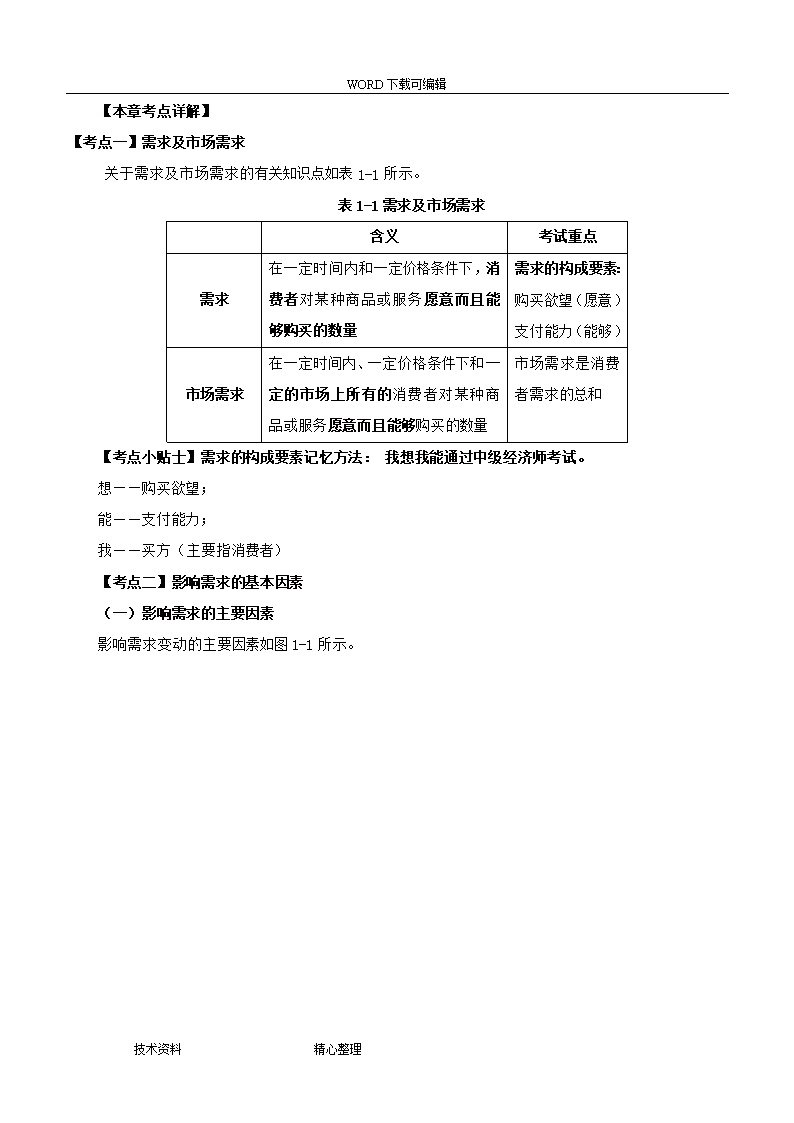 WORD下载可编辑

【本章考点详解】

【考点一】需求及市场需求

关于需求及市场需求的有关知识点如表 1-1 所示。

表 1-1 需求及市场需求

| | 含义 | 考试重点 |
|---|---|---|
| 需求 | 在一定时间内和一定价格条件下，消费者对某种商品或服务愿意而且能够购买的数量 | 需求的构成要素：购买欲望（愿意）支付能力（能够） |
| 市场需求 | 在一定时间内、一定价格条件下和一定的市场上所有的消费者对某种商品或服务愿意而且能够购买的数量 | 市场需求是消费者需求的总和 |

【考点小贴士】需求的构成要素记忆方法： 我想我能通过中级经济师考试。

想——购买欲望；

能——支付能力；

我——买方（主要指消费者）

【考点二】影响需求的基本因素

（一）影响需求的主要因素

影响需求变动的主要因素如图 1-1 所示。

技术资料 精心整理